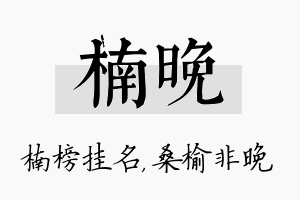 楠晚

楠榜挂名，桑榆非晚